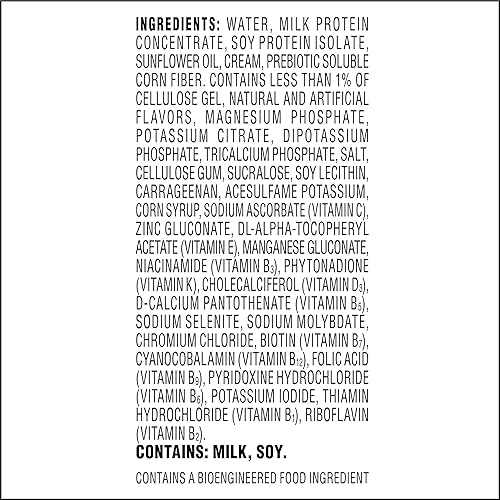 INGREDIENTS: WATER, MILK PROTEIN CONCENTRATE, SOY PROTEIN ISOLATE, SUNFLOWER OIL, CREAM, PREBIOTIC SOLUBLE CORN FIBER. CONTAINS LESS THAN 1% OF CELLULOSE GEL, NATURAL AND ARTIFICIAL FLAVORS, MAGNESIUM PHOSPHATE, POTASSIUM CITRATE, DIPOTASSIUM PHOSPHATE, TRICALCIUM PHOSPHATE, SALT, CELLULOSE GUM, SUCRALOSE, SOY LECITHIN, CARRAGEENAN, ACESULFAME POTASSIUM, CORN SYRUP, SODIUM ASCORBATE (VITAMIN C), ZINC GLUCONATE, DL-ALPHA-TOCOPHERYL ACETATE (VITAMIN E), MANGANESE GLUCONATE, NIACINAMIDE (VITAMIN $B_3$), PHYTONADIONE (VITAMIN K), CHOLECALCIFEROL (VITAMIN $D_3$), D-CALCIUM PANTOTHENATE (VITAMIN $B_5$), SODIUM SELENITE, SODIUM MOLYBDATE, CHROMIUM CHLORIDE, BIOTIN (VITAMIN $B_7$), CYANOCOBALAMIN (VITAMIN $B_{12}$), FOLIC ACID (VITAMIN $B_9$), PYRIDOXINE HYDROCHLORIDE (VITAMIN $B_6$), POTASSIUM IODIDE, THIAMIN HYDROCHLORIDE (VITAMIN $B_1$), RIBOFLAVIN (VITAMIN $B_2$).
CONTAINS: MILK, SOY.

CONTAINS A BIOENGINEERED FOOD INGREDIENT